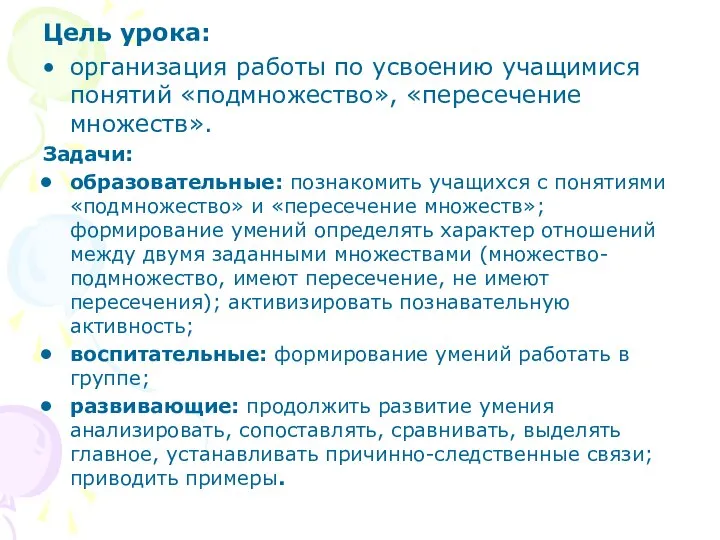 Цель урока:

• организация работы по усвоению учащимися понятий «подмножество», «пересечение множеств».

Задачи:

• образовательные: познакомить учащихся с понятиями «подмножество» и «пересечение множеств»; формирование умений определять характер отношений между двумя заданными множествами (множество-подмножество, имеют пересечение, не имеют пересечения); активизировать познавательную активность;

• воспитательные: формирование умений работать в группе;

• развивающие: продолжить развитие умения анализировать, сопоставлять, сравнивать, выделять главное, устанавливать причинно-следственные связи; приводить примеры.